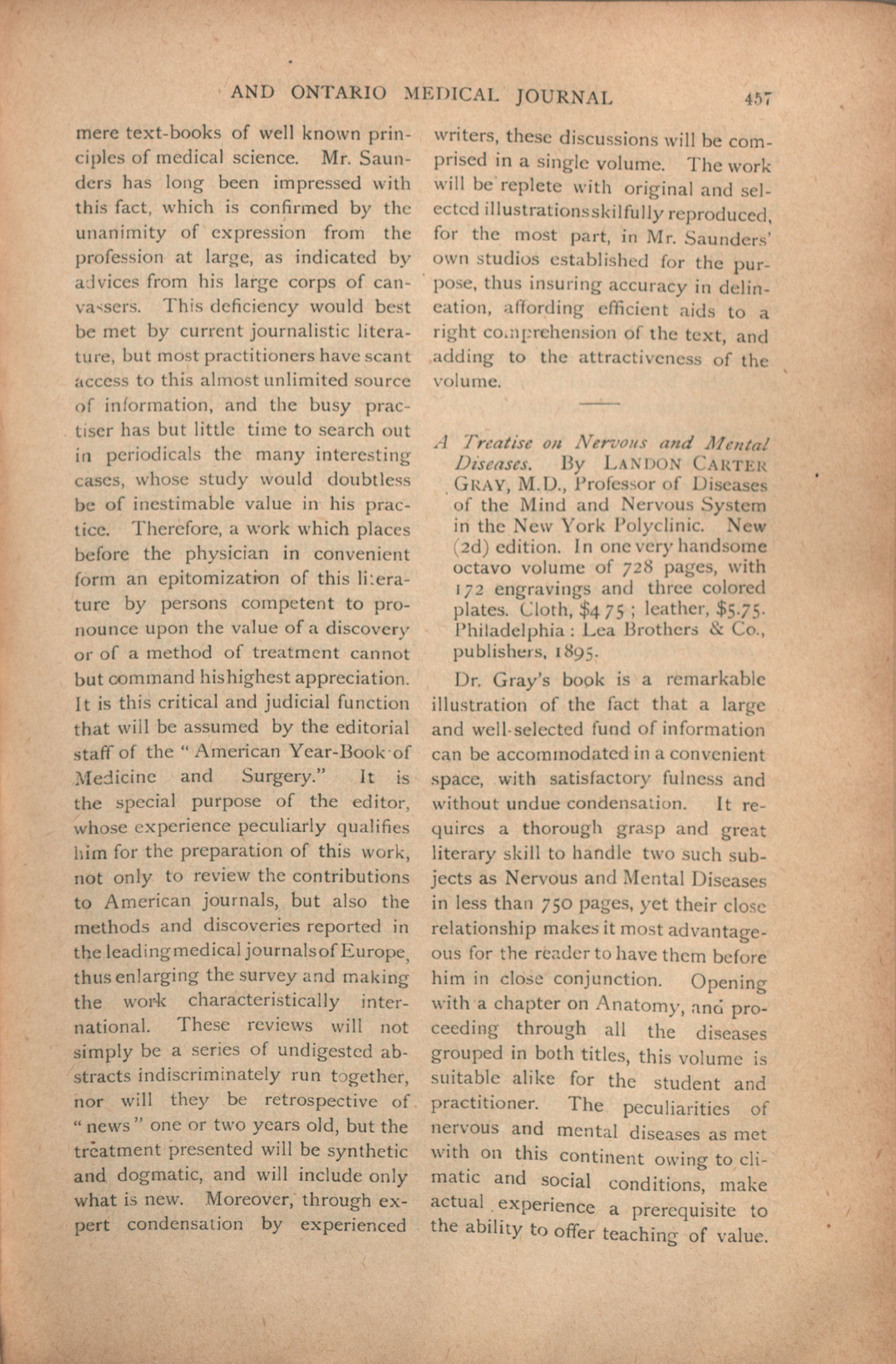 AND ONTARIO MEDICAL JOURNAL 457

mere text-books of well known principles of medical science. Mr. Saunders has long been impressed with this fact, which is confirmed by the unanimity of expression from the profession at large, as indicated by advices from his large corps of canvassers. This deficiency would best be met by current journalistic literature, but most practitioners have scant access to this almost unlimited source of information, and the busy practiser has but little time to search out in periodicals the many interesting cases, whose study would doubtless be of inestimable value in his practice. Therefore, a work which places before the physician in convenient form an epitomization of this literature by persons competent to pronounce upon the value of a discovery or of a method of treatment cannot but command his highest appreciation. It is this critical and judicial function that will be assumed by the editorial staff of the "American Year-Book of Medicine and Surgery." It is the special purpose of the editor, whose experience peculiarly qualifies him for the preparation of this work, not only to review the contributions to American journals, but also the methods and discoveries reported in the leading medical journals of Europe, thus enlarging the survey and making the work characteristically international. These reviews will not simply be a series of undigested abstracts indiscriminately run together, nor will they be retrospective of "news" one or two years old, but the treatment presented will be synthetic and dogmatic, and will include only what is new. Moreover, through expert condensation by experienced writers, these discussions will be comprised in a single volume. The work will be replete with original and selected illustrations skilfully reproduced, for the most part, in Mr. Saunders' own studios established for the purpose, thus insuring accuracy in delineation, affording efficient aids to a right comprehension of the text, and adding to the attractiveness of the volume.

A Treatise on Nervous and Mental Diseases. By LANDON CARTER GRAY, M.D., Professor of Diseases of the Mind and Nervous System in the New York Polyclinic. New (2d) edition. In one very handsome octavo volume of 728 pages, with 172 engravings and three colored plates. Cloth, $4 75; leather, $5.75. Philadelphia: Lea Brothers & Co., publishers, 1895.

Dr. Gray's book is a remarkable illustration of the fact that a large and well-selected fund of information can be accommodated in a convenient space, with satisfactory fulness and without undue condensation. It requires a thorough grasp and great literary skill to handle two such subjects as Nervous and Mental Diseases in less than 750 pages, yet their close relationship makes it most advantageous for the reader to have them before him in close conjunction. Opening with a chapter on Anatomy, and proceeding through all the diseases grouped in both titles, this volume is suitable alike for the student and practitioner. The peculiarities of nervous and mental diseases as met with on this continent owing to climatic and social conditions, make actual experience a prerequisite to the ability to offer teaching of value.